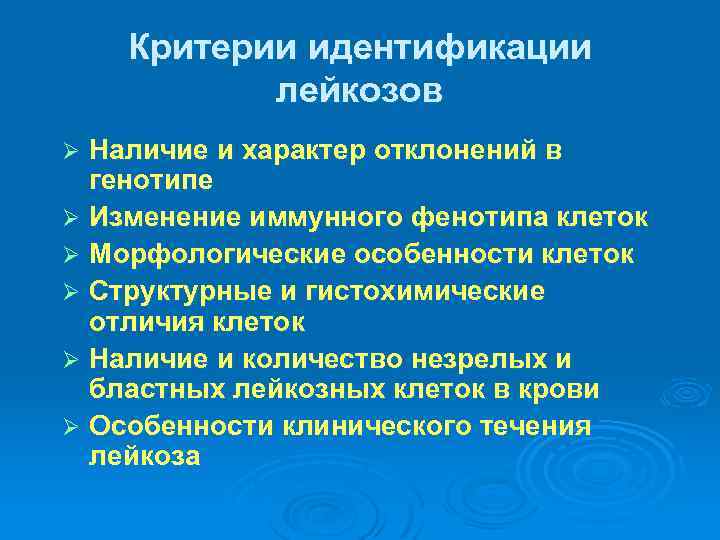 Критерии идентификации лейкозов

➢ Наличие и характер отклонений в генотипе
➢ Изменение иммунного фенотипа клеток
➢ Морфологические особенности клеток
➢ Структурные и гистохимические отличия клеток
➢ Наличие и количество незрелых и бластных лейкозных клеток в крови
➢ Особенности клинического течения лейкоза